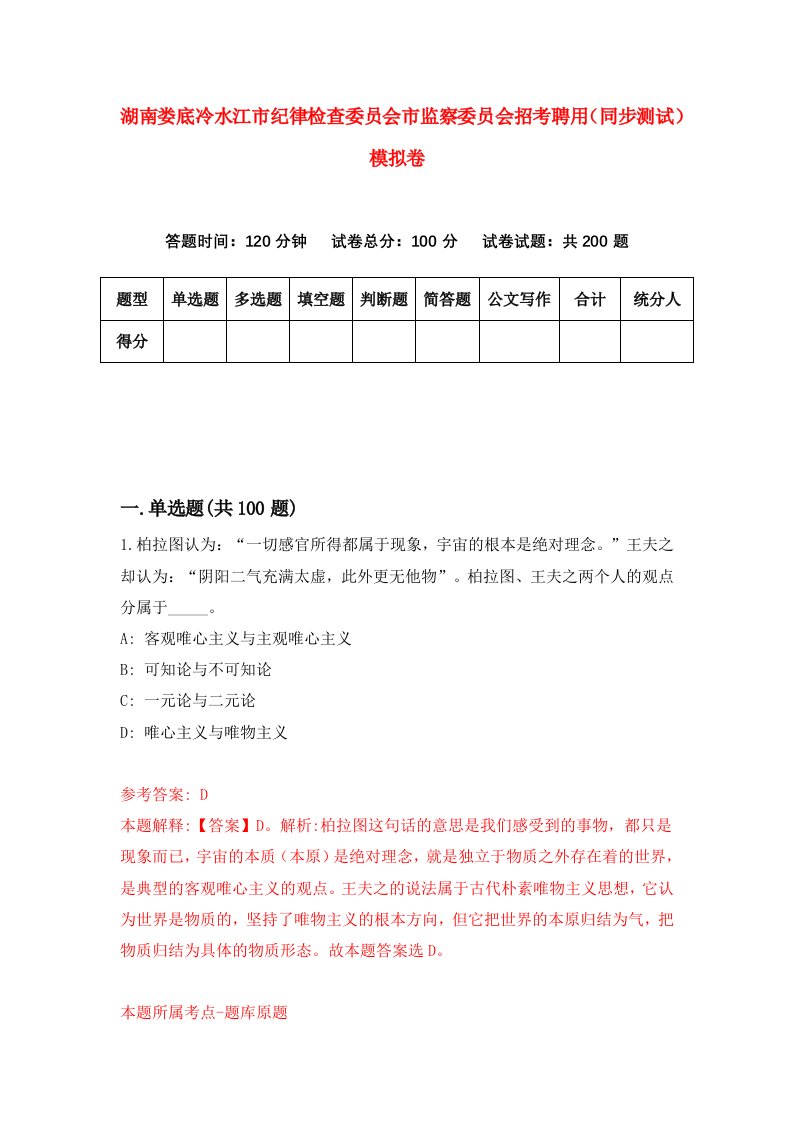 湖南娄底冷水江市纪律检查委员会市监察委员会招考聘用(同步测试)模拟卷

答题时间：120 分钟　试卷总分：100 分　试卷试题：共 200 题

| 题型 | 单选题 | 多选题 | 填空题 | 判断题 | 简答题 | 公文写作 | 合计 | 统分人 |
|---|---|---|---|---|---|---|---|---|
| 得分 | | | | | | | | |

一.单选题(共 100 题)

1.柏拉图认为：“一切感官所得都属于现象，宇宙的根本是绝对理念。”王夫之却认为：“阴阳二气充满太虚，此外更无他物”。柏拉图、王夫之两个人的观点分属于_____。

A: 客观唯心主义与主观唯心主义

B: 可知论与不可知论

C: 一元论与二元论

D: 唯心主义与唯物主义

参考答案: D

本题解释:【答案】D。解析:柏拉图这句话的意思是我们感受到的事物，都只是现象而已，宇宙的本质（本原）是绝对理念，就是独立于物质之外存在着的世界，是典型的客观唯心主义的观点。王夫之的说法属于古代朴素唯物主义思想，它认为世界是物质的，坚持了唯物主义的根本方向，但它把世界的本原归结为气，把物质归结为具体的物质形态。故本题答案选 D。

本题所属考点-题库原题